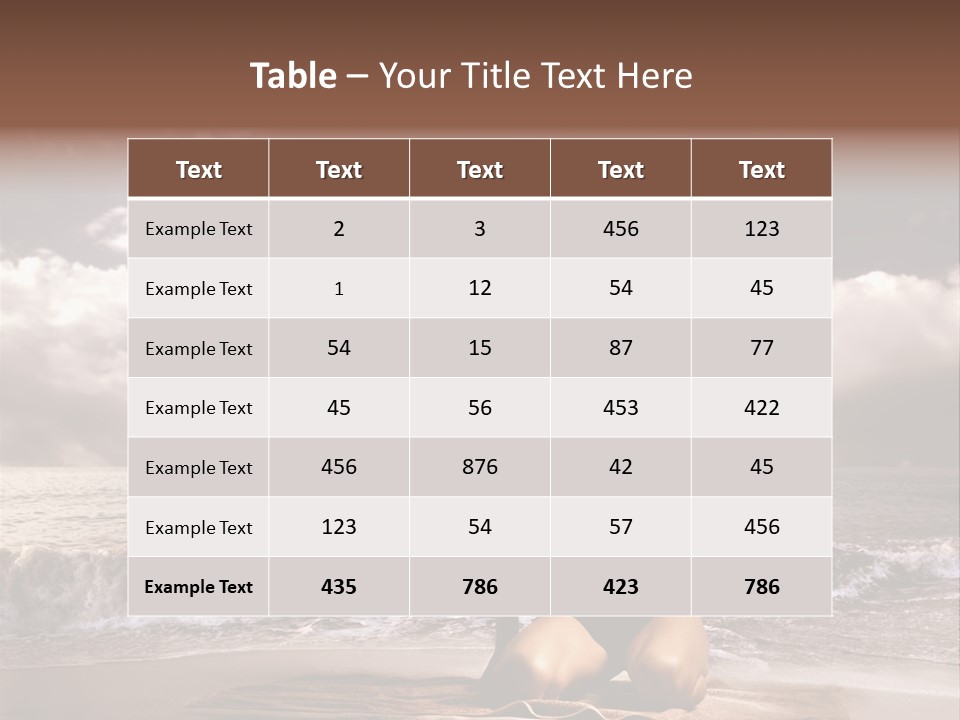 Table – Your Title Text Here

| Text | Text | Text | Text | Text |
|---|---|---|---|---|
| Example Text | 2 | 3 | 456 | 123 |
| Example Text | 1 | 12 | 54 | 45 |
| Example Text | 54 | 15 | 87 | 77 |
| Example Text | 45 | 56 | 453 | 422 |
| Example Text | 456 | 876 | 42 | 45 |
| Example Text | 123 | 54 | 57 | 456 |
| Example Text | 435 | 786 | 423 | 786 |